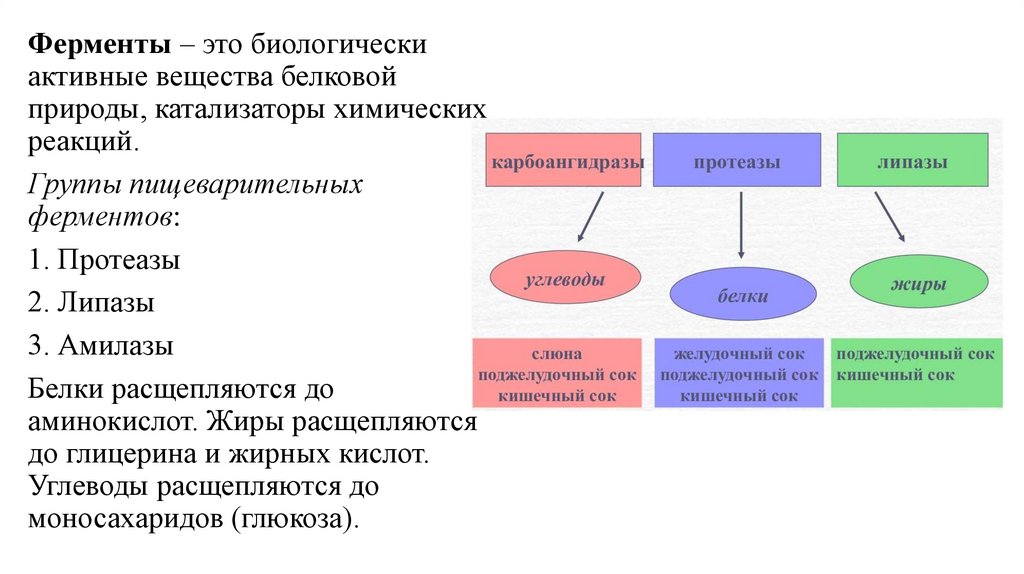 **Ферменты** – это биологически активные вещества белковой природы, катализаторы химических реакций.

*Группы пищеварительных ферментов*:

1. Протеазы

2. Липазы

3. Амилазы

Белки расщепляются до аминокислот. Жиры расщепляются до глицерина и жирных кислот. Углеводы расщепляются до моносахаридов (глюкоза).

карбоангидразы

протеазы

липазы

углеводы

белки

жиры

слюна
поджелудочный сок
кишечный сок

желудочный сок
поджелудочный сок
кишечный сок

поджелудочный сок
кишечный сок